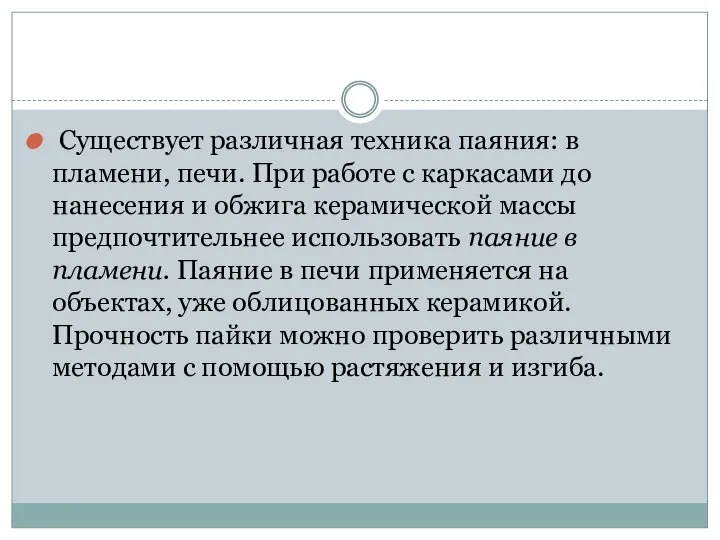 Существует различная техника паяния: в пламени, печи. При работе с каркасами до нанесения и обжига керамической массы предпочтительнее использовать паяние в пламени. Паяние в печи применяется на объектах, уже облицованных керамикой. Прочность пайки можно проверить различными методами с помощью растяжения и изгиба.